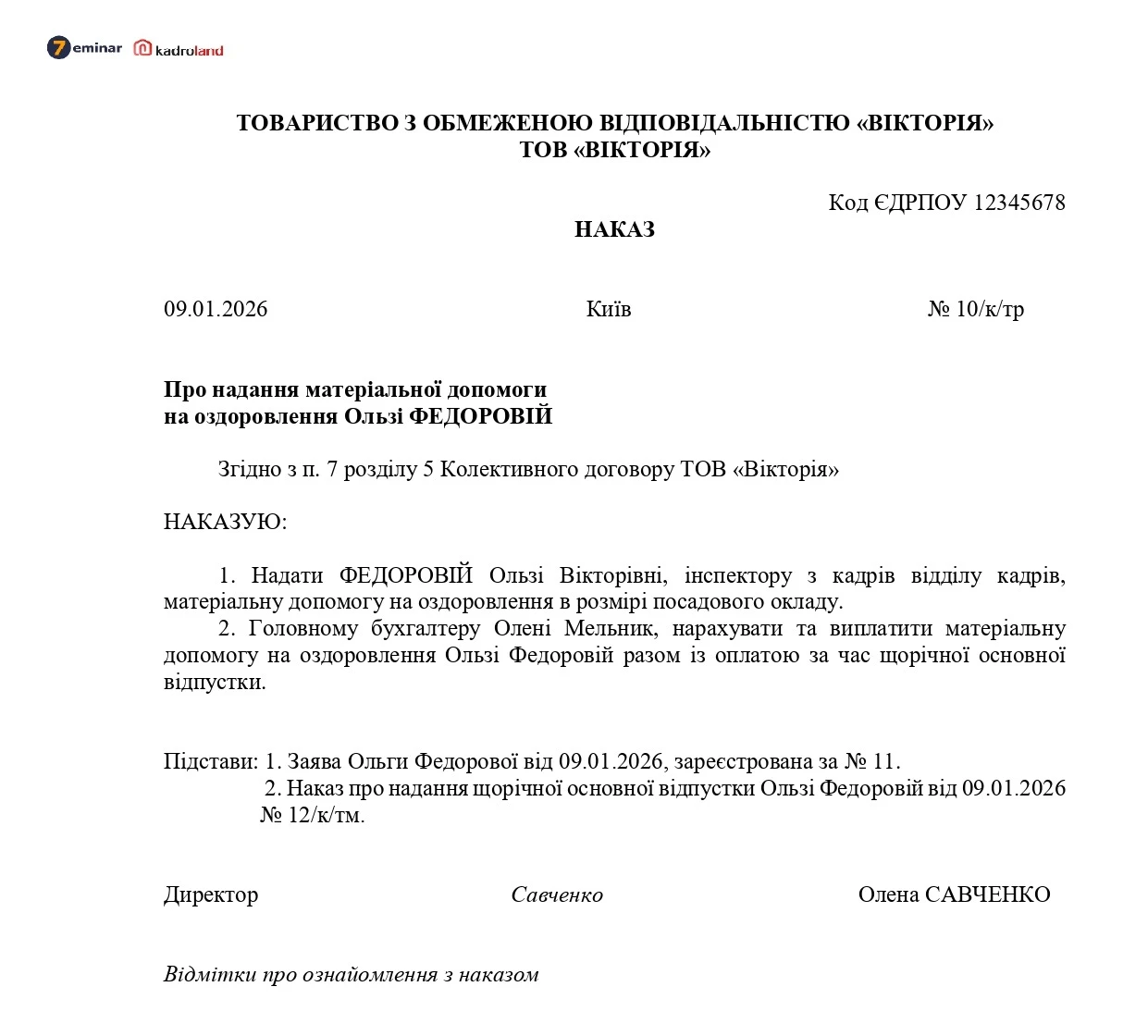 7eminar kadroland

ТОВАРИСТВО З ОБМЕЖЕНОЮ ВІДПОВІДАЛЬНІСТЮ «ВІКТОРІЯ»
ТОВ «ВІКТОРІЯ»

Код ЄДРПОУ 12345678

НАКАЗ

09.01.2026 Київ № 10/к/тр

Про надання матеріальної допомоги
на оздоровлення Ользі ФЕДОРОВІЙ

Згідно з п. 7 розділу 5 Колективного договору ТОВ «Вікторія»

НАКАЗУЮ:

1. Надати ФЕДОРОВІЙ Ользі Вікторівні, інспектору з кадрів відділу кадрів, матеріальну допомогу на оздоровлення в розмірі посадового окладу.
2. Головному бухгалтеру Олені Мельник, нарахувати та виплатити матеріальну допомогу на оздоровлення Ользі Федоровій разом із оплатою за час щорічної основної відпустки.

Підстави: 1. Заява Ольги Федорової від 09.01.2026, зареєстрована за № 11.
2. Наказ про надання щорічної основної відпустки Ользі Федоровій від 09.01.2026 № 12/к/тм.

Директор Савченко Олена САВЧЕНКО

Відмітки про ознайомлення з наказом